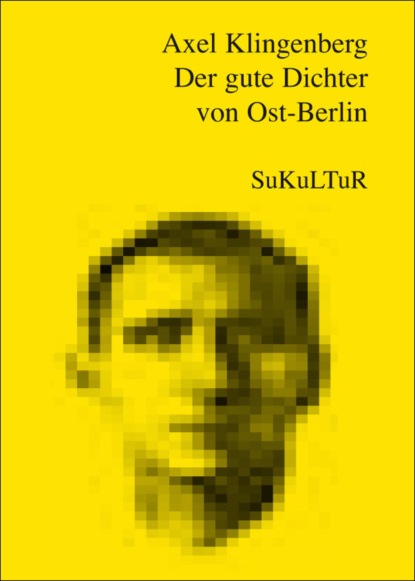 Axel Klingenberg
Der gute Dichter
von Ost-Berlin

SuKuLTuR